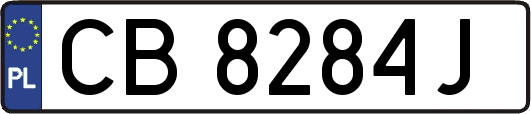 PL
CB 8284J